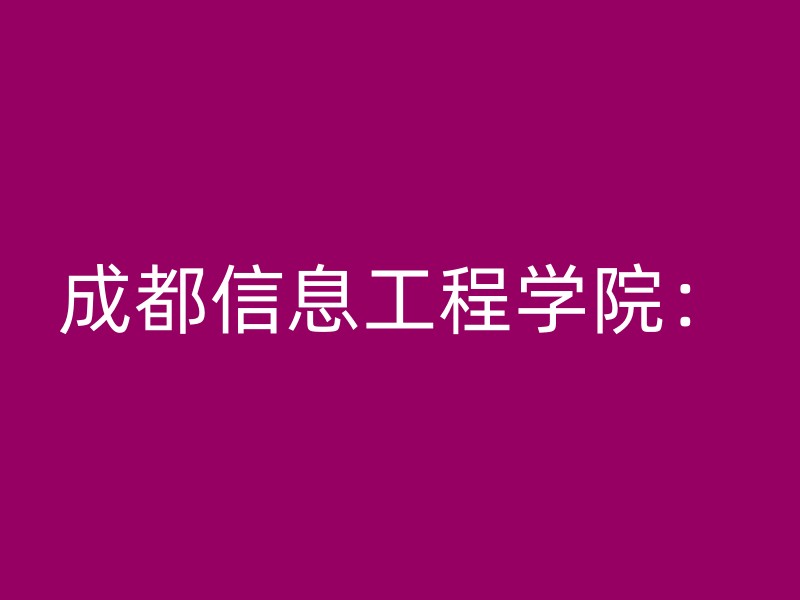 成都信息工程学院：